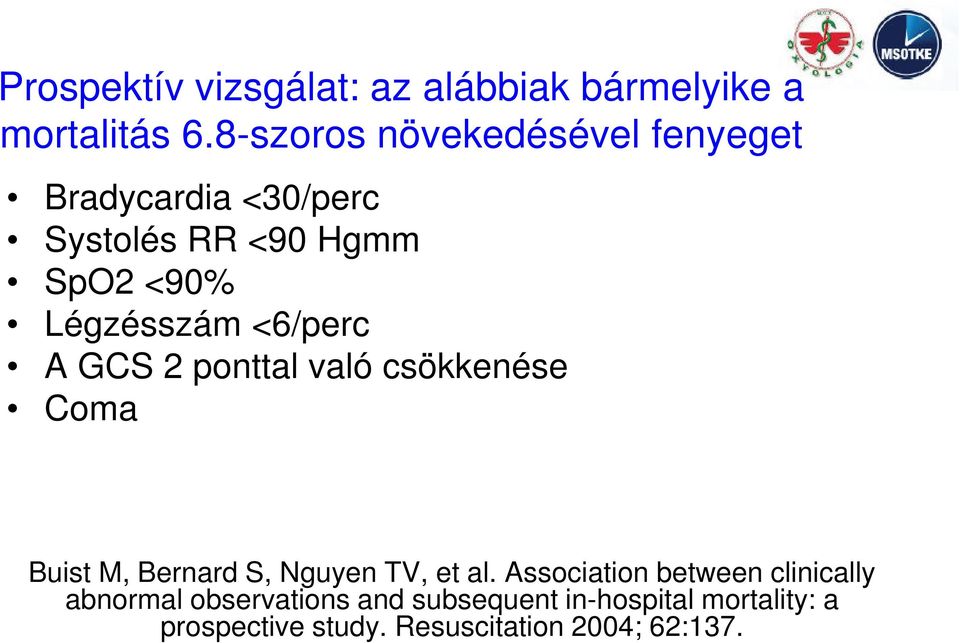 OXYOLOGIA

MSOTKE

Prospektív vizsgálat: az alábbiak bármelyike a mortalitás 6.8-szoros növekedésével fenyeget

• Bradycardia <30/perc
• Systolés RR <90 Hgmm
• SpO2 <90%
• Légzésszám <6/perc
• A GCS 2 ponttal való csökkenése
• Coma

Buist M, Bernard S, Nguyen TV, et al. Association between clinically abnormal observations and subsequent in-hospital mortality: a prospective study. Resuscitation 2004; 62:137.